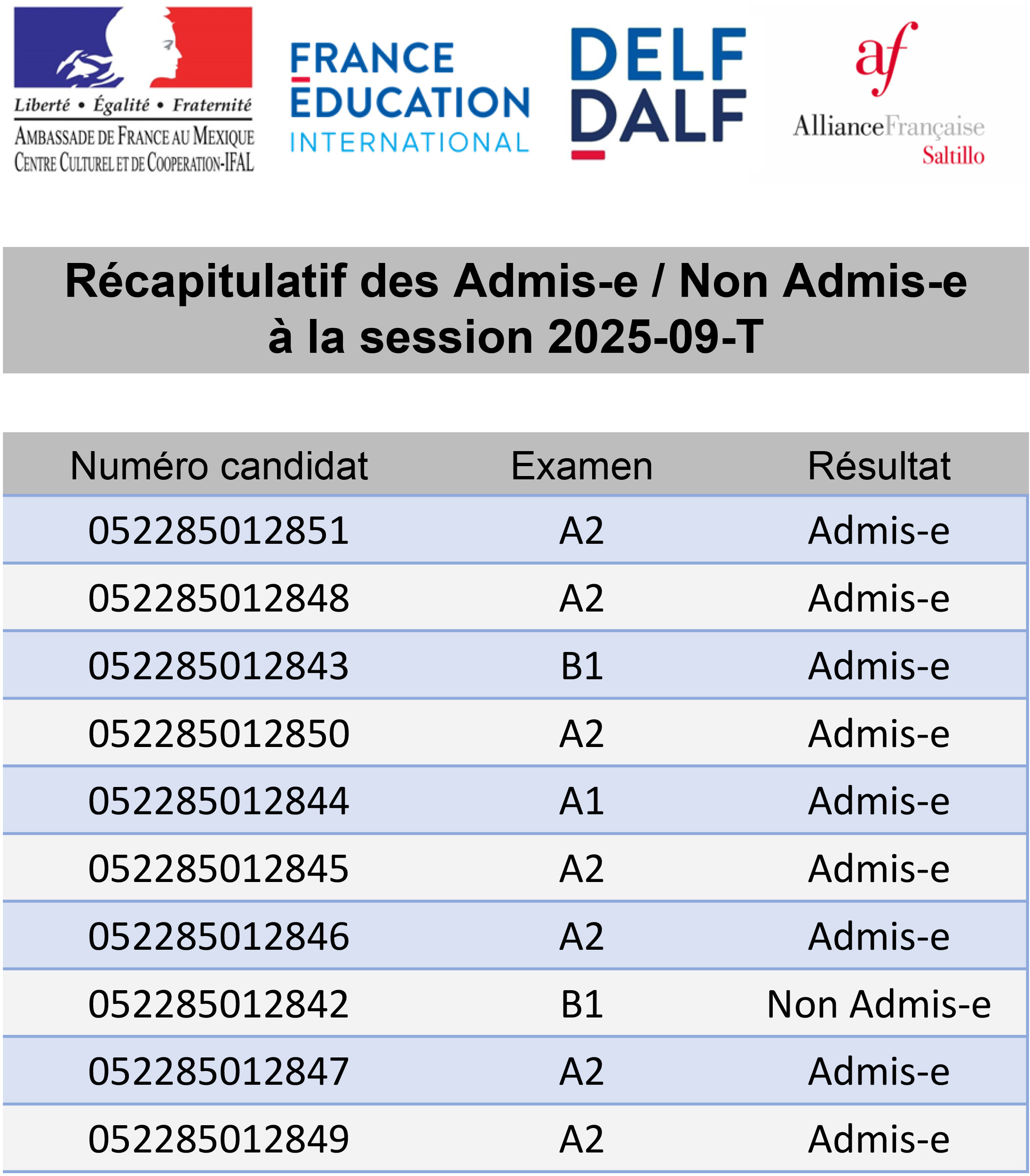 Liberté • Égalité • Fraternité

AMBASSADE DE FRANCE AU MEXIQUE
CENTRE CULTUREL ET DE COOPERATION-IFAL

FRANCE
ÉDUCATION
INTERNATIONAL

DELF
DALF

af
AllianceFrançaise
Saltillo

Récapitulatif des Admis-e / Non Admis-e à la session 2025-09-T

| Numéro candidat | Examen | Résultat |
|---|---|---|
| 052285012851 | A2 | Admis-e |
| 052285012848 | A2 | Admis-e |
| 052285012843 | B1 | Admis-e |
| 052285012850 | A2 | Admis-e |
| 052285012844 | A1 | Admis-e |
| 052285012845 | A2 | Admis-e |
| 052285012846 | A2 | Admis-e |
| 052285012842 | B1 | Non Admis-e |
| 052285012847 | A2 | Admis-e |
| 052285012849 | A2 | Admis-e |